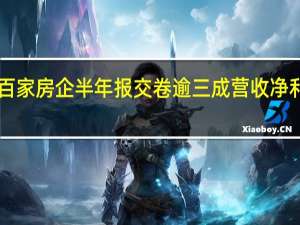 百家房企半年报交卷逾三成营收净利

Xiaoboy.CN